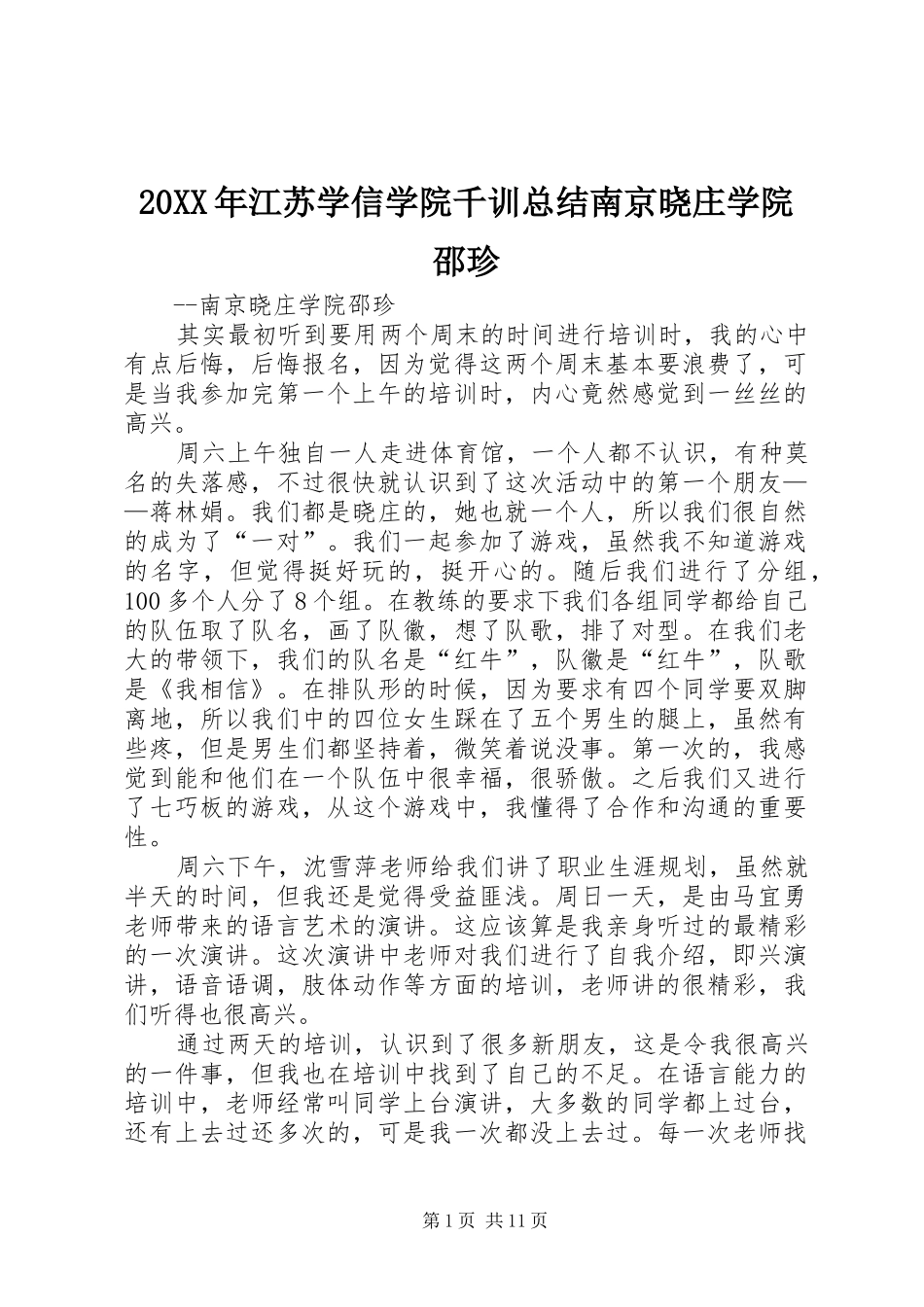 20XX年江苏学信学院千训总结南京晓庄学院邵珍

--南京晓庄学院邵珍

其实最初听到要用两个周末的时间进行培训时，我的心中有点后悔，后悔报名，因为觉得这两个周末基本要浪费了，可是当我参加完第一个上午的培训时，内心竟然感觉到一丝丝的高兴。

周六上午独自一人走进体育馆，一个人都不认识，有种莫名的失落感，不过很快就认识到了这次活动中的第一个朋友——蒋林娟。我们都是晓庄的，她也就一个人，所以我们很自然的成为了“一对”。我们一起参加了游戏，虽然我不知道游戏的名字，但觉得挺好玩的，挺开心的。随后我们进行了分组，100多个人分了8个组。在教练的要求下我们各组同学都给自己的队伍取了队名，画了队徽，想了队歌，排了对型。在我们老大的带领下，我们的队名是“红牛”，队徽是“红牛”，队歌是《我相信》。在排队形的时候，因为要求有四个同学要双脚离地，所以我们中的四位女生踩在了五个男生的腿上，虽然有些疼，但是男生们都坚持着，微笑着说没事。第一次的，我感觉到能和他们在一个队伍中很幸福，很骄傲。之后我们又进行了七巧板的游戏，从这个游戏中，我懂得了合作和沟通的重要性。

周六下午，沈雪萍老师给我们讲了职业生涯规划，虽然就半天的时间，但我还是觉得受益匪浅。周日一天，是由马宜勇老师带来的语言艺术的演讲。这应该算是我亲身听过的最精彩的一次演讲。这次演讲中老师对我们进行了自我介绍，即兴演讲，语音语调，肢体动作等方面的培训，老师讲的很精彩，我们听得也很高兴。

通过两天的培训，认识到了很多新朋友，这是令我很高兴的一件事，但我也在培训中找到了自己的不足。在语言能力的培训中，老师经常叫同学上台演讲，大多数的同学都上过台，还有上去过还多次的，可是我一次都没上去过。每一次老师找

第1页 共11页